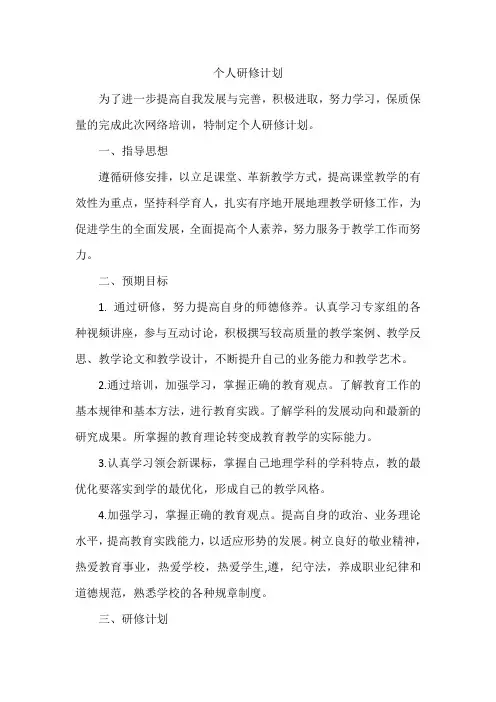 个人研修计划

为了进一步提高自我发展与完善，积极进取，努力学习，保质保量的完成此次网络培训，特制定个人研修计划。

一、指导思想

遵循研修安排，以立足课堂、革新教学方式，提高课堂教学的有效性为重点，坚持科学育人，扎实有序地开展地理教学研修工作，为促进学生的全面发展，全面提高个人素养，努力服务于教学工作而努力。

二、预期目标

1. 通过研修，努力提高自身的师德修养。认真学习专家组的各种视频讲座，参与互动讨论，积极撰写较高质量的教学案例、教学反思、教学论文和教学设计，不断提升自己的业务能力和教学艺术。

2.通过培训，加强学习，掌握正确的教育观点。了解教育工作的基本规律和基本方法，进行教育实践。了解学科的发展动向和最新的研究成果。所掌握的教育理论转变成教育教学的实际能力。

3.认真学习领会新课标，掌握自己地理学科的学科特点，教的最优化要落实到学的最优化，形成自己的教学风格。

4.加强学习，掌握正确的教育观点。提高自身的政治、业务理论水平，提高教育实践能力，以适应形势的发展。树立良好的敬业精神，热爱教育事业，热爱学校，热爱学生,遵，纪守法，养成职业纪律和道德规范，熟悉学校的各种规章制度。

三、研修计划